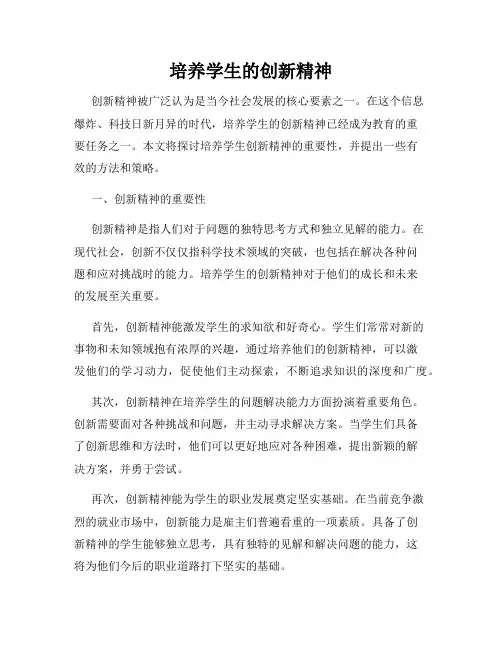 培养学生的创新精神

创新精神被广泛认为是当今社会发展的核心要素之一。在这个信息爆炸、科技日新月异的时代，培养学生的创新精神已经成为教育的重要任务之一。本文将探讨培养学生创新精神的重要性，并提出一些有效的方法和策略。

一、创新精神的重要性

创新精神是指人们对于问题的独特思考方式和独立见解的能力。在现代社会，创新不仅仅指科学技术领域的突破，也包括在解决各种问题和应对挑战时的能力。培养学生的创新精神对于他们的成长和未来的发展至关重要。

首先，创新精神能激发学生的求知欲和好奇心。学生们常常对新的事物和未知领域抱有浓厚的兴趣，通过培养他们的创新精神，可以激发他们的学习动力，促使他们主动探索，不断追求知识的深度和广度。

其次，创新精神在培养学生的问题解决能力方面扮演着重要角色。创新需要面对各种挑战和问题，并主动寻求解决方案。当学生们具备了创新思维和方法时，他们可以更好地应对各种困难，提出新颖的解决方案，并勇于尝试。

再次，创新精神能为学生的职业发展奠定坚实基础。在当前竞争激烈的就业市场中，创新能力是雇主们普遍看重的一项素质。具备了创新精神的学生能够独立思考，具有独特的见解和解决问题的能力，这将为他们今后的职业道路打下坚实的基础。